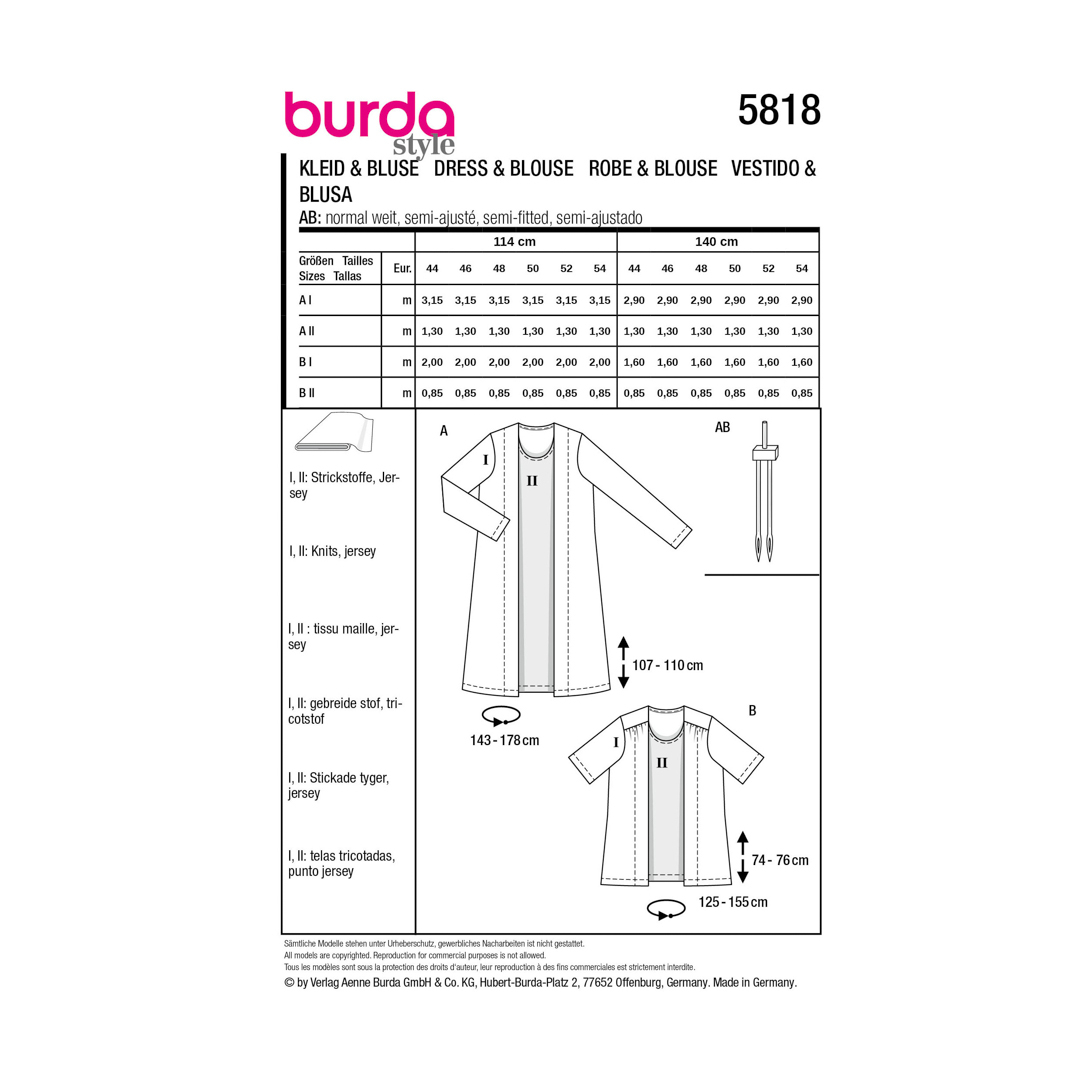 burda style

5818

KLEID & BLUSE DRESS & BLOUSE ROBE & BLOUSE VESTIDO & BLUSA

AB: normal weit, semi-ajusté, semi-fitted, semi-ajustado

| | | 114 cm | | | | | | 140 cm | | | | | |
|---|---|---|---|---|---|---|---|---|---|---|---|---|---|
| Größen Tailles Sizes Tallas | Eur. | 44 | 46 | 48 | 50 | 52 | 54 | 44 | 46 | 48 | 50 | 52 | 54 |
| A I | m | 3,15 | 3,15 | 3,15 | 3,15 | 3,15 | 3,15 | 2,90 | 2,90 | 2,90 | 2,90 | 2,90 | 2,90 |
| A II | m | 1,30 | 1,30 | 1,30 | 1,30 | 1,30 | 1,30 | 1,30 | 1,30 | 1,30 | 1,30 | 1,30 | 1,30 |
| B I | m | 2,00 | 2,00 | 2,00 | 2,00 | 2,00 | 2,00 | 1,60 | 1,60 | 1,60 | 1,60 | 1,60 | 1,60 |
| B II | m | 0,85 | 0,85 | 0,85 | 0,85 | 0,85 | 0,85 | 0,85 | 0,85 | 0,85 | 0,85 | 0,85 | 0,85 |

I, II: Strickstoffe, Jersey

I, II: Knits, jersey

I, II : tissu maille, jersey

I, II: gebreide stof, tricotstof

I, II: Stickade tyger, jersey

I, II: telas tricotadas, punto jersey

A

I

II

AB

107 - 110 cm

143 - 178 cm

B

I

II

74 - 76 cm

125 - 155 cm

Sämtliche Modelle stehen unter Urheberschutz, gewerbliches Nacharbeiten ist nicht gestattet.
All models are copyrighted. Reproduction for commercial purposes is not allowed.
Tous les modèles sont sous la protection des droits d'auteur, leur reproduction à des fins commerciales est strictement interdite.
© by Verlag Aenne Burda GmbH & Co. KG, Hubert-Burda-Platz 2, 77652 Offenburg, Germany. Made in Germany.